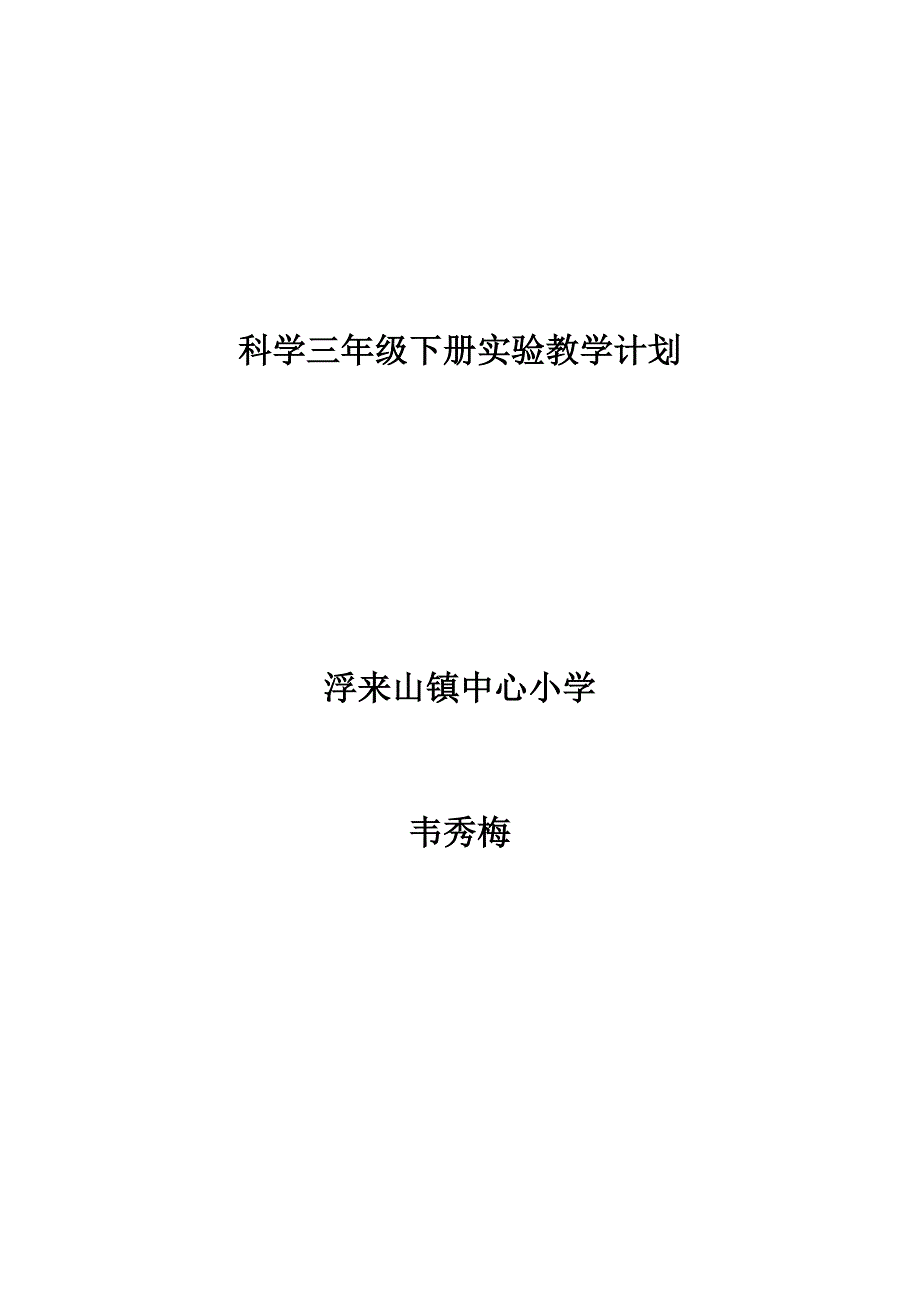 科学三年级下册实验教学计划

浮来山镇中心小学

韦秀梅